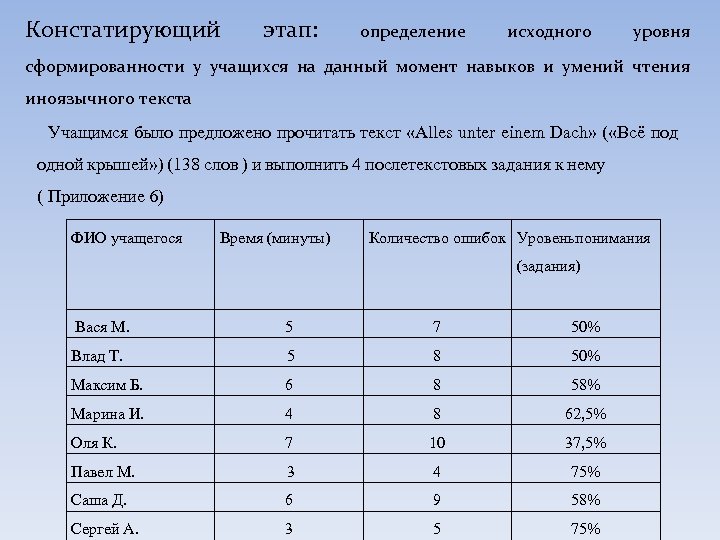 Констатирующий этап: определение исходного уровня сформированности у учащихся на данный момент навыков и умений чтения иноязычного текста

Учащимся было предложено прочитать текст «Alles unter einem Dach» («Всё под одной крышей») (138 слов ) и выполнить 4 послетекстовых задания к нему ( Приложение 6)

| ФИО учащегося | Время (минуты) | Количество ошибок | Уровеньпонимания (задания) |
|---|---|---|---|
| Вася М. | 5 | 7 | 50% |
| Влад Т. | 5 | 8 | 50% |
| Максим Б. | 6 | 8 | 58% |
| Марина И. | 4 | 8 | 62,5% |
| Оля К. | 7 | 10 | 37,5% |
| Павел М. | 3 | 4 | 75% |
| Саша Д. | 6 | 9 | 58% |
| Сергей А. | 3 | 5 | 75% |